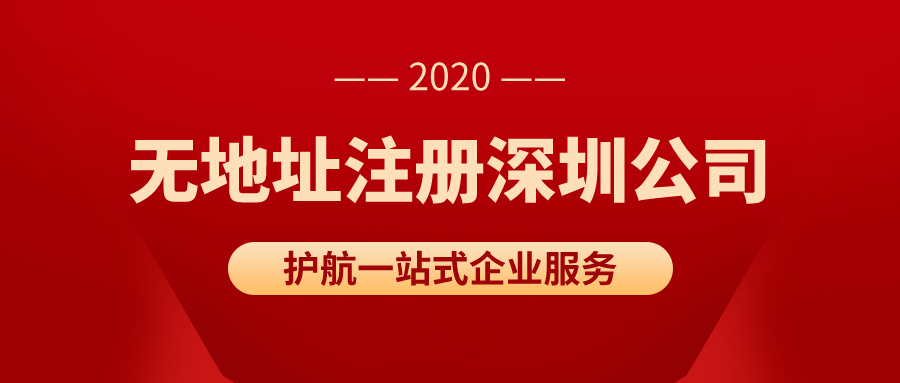 —— 2020 ——

无地址注册深圳公司

护航一站式企业服务